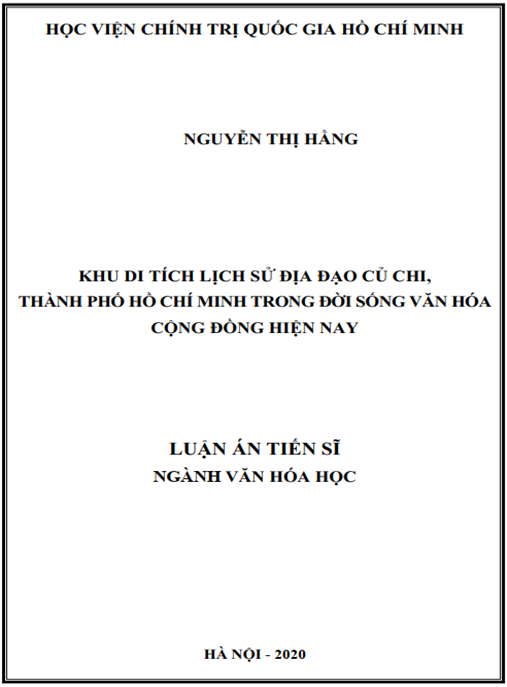 HỌC VIỆN CHÍNH TRỊ QUỐC GIA HỒ CHÍ MINH

NGUYỄN THỊ HẰNG

KHU DI TÍCH LỊCH SỬ ĐỊA ĐẠO CỦ CHI, THÀNH PHỐ HỒ CHÍ MINH TRONG ĐỜI SỐNG VĂN HÓA CỘNG ĐỒNG HIỆN NAY

LUẬN ÁN TIẾN SĨ
NGÀNH VĂN HÓA HỌC

HÀ NỘI - 2020